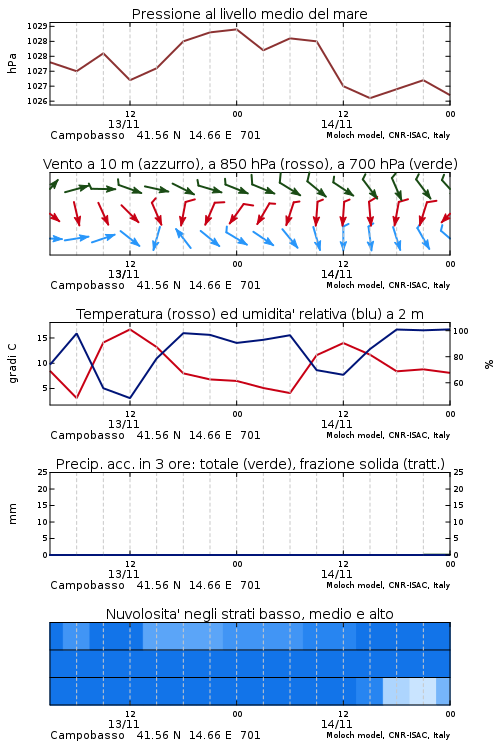 Pressione al livello medio del mare

hPa

1029
1028
1028
1027
1027
1026

12
13/11
00
12
14/11
00

Campobasso 41.56 N 14.66 E 701
Moloch model, CNR-ISAC, Italy

Vento a 10 m (azzurro), a 850 hPa (rosso), a 700 hPa (verde)

12
13/11
00
12
14/11
00

Campobasso 41.56 N 14.66 E 701
Moloch model, CNR-ISAC, Italy

Temperatura (rosso) ed umidita' relativa (blu) a 2 m

gradi C

15
10
5

100
80
60

%

12
13/11
00
12
14/11
00

Campobasso 41.56 N 14.66 E 701
Moloch model, CNR-ISAC, Italy

Precip. acc. in 3 ore: totale (verde), frazione solida (tratt.)

mm

25
20
15
10
5
0

25
20
15
10
5
0

12
13/11
00
12
14/11
00

Campobasso 41.56 N 14.66 E 701
Moloch model, CNR-ISAC, Italy

Nuvolosita' negli strati basso, medio e alto

12
13/11
00
12
14/11
00

Campobasso 41.56 N 14.66 E 701
Moloch model, CNR-ISAC, Italy